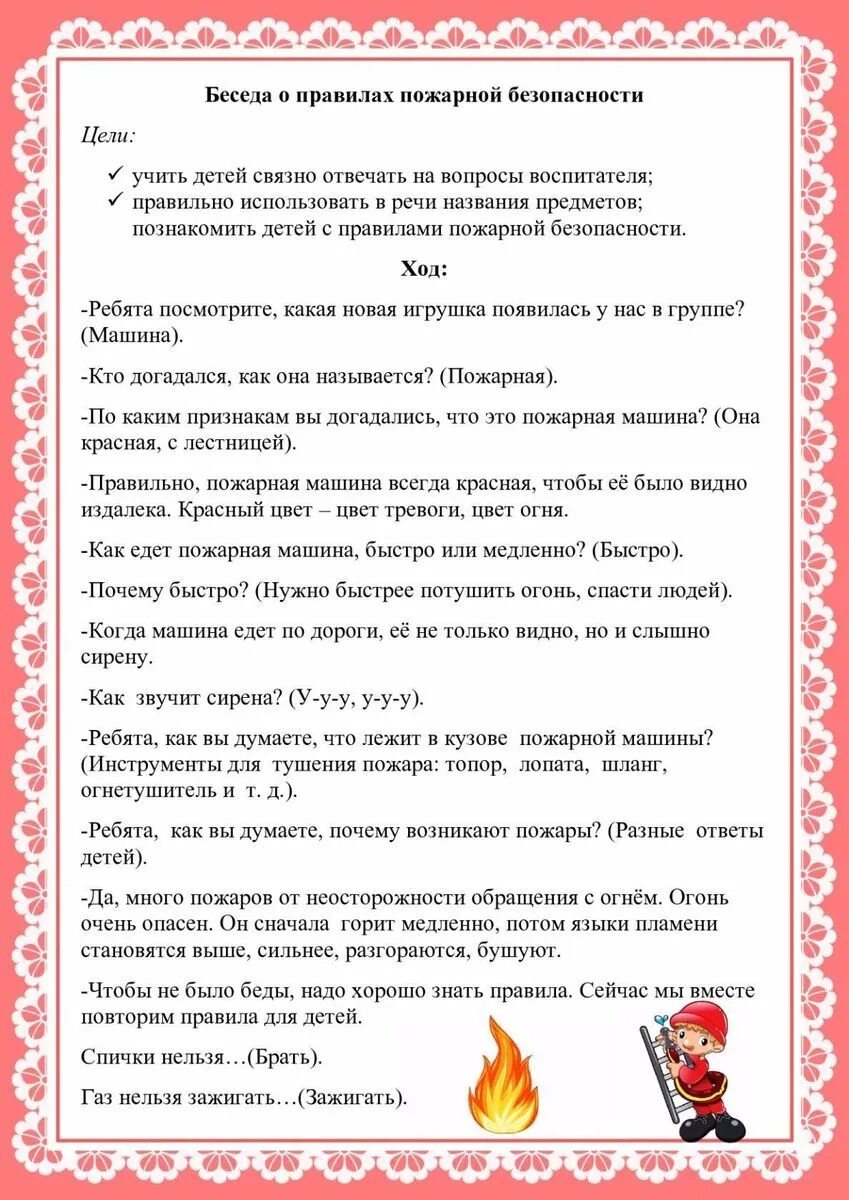 Беседа о правилах пожарной безопасности

Цели:

✓ учить детей связно отвечать на вопросы воспитателя;
✓ правильно использовать в речи названия предметов; познакомить детей с правилами пожарной безопасности.

Ход:

-Ребята посмотрите, какая новая игрушка появилась у нас в группе? (Машина).

-Кто догадался, как она называется? (Пожарная).

-По каким признакам вы догадались, что это пожарная машина? (Она красная, с лестницей).

-Правильно, пожарная машина всегда красная, чтобы её было видно издалека. Красный цвет – цвет тревоги, цвет огня.

-Как едет пожарная машина, быстро или медленно? (Быстро).

-Почему быстро? (Нужно быстрее потушить огонь, спасти людей).

-Когда машина едет по дороги, её не только видно, но и слышно сирену.

-Как звучит сирена? (У-у-у, у-у-у).

-Ребята, как вы думаете, что лежит в кузове пожарной машины? (Инструменты для тушения пожара: топор, лопата, шланг, огнетушитель и т. д.).

-Ребята, как вы думаете, почему возникают пожары? (Разные ответы детей).

-Да, много пожаров от неосторожности обращения с огнём. Огонь очень опасен. Он сначала горит медленно, потом языки пламени становятся выше, сильнее, разгораются, бушуют.

-Чтобы не было беды, надо хорошо знать правила. Сейчас мы вместе повторим правила для детей.

Спички нельзя…(Брать).

Газ нельзя зажигать…(Зажигать).